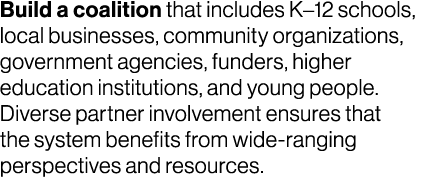 Build a coalition that includes K–12 schools, local businesses, community organizations, government agencies, funders, higher education institutions, and young people. Diverse partner involvement ensures that the system benefits from wide-ranging perspectives and resources.